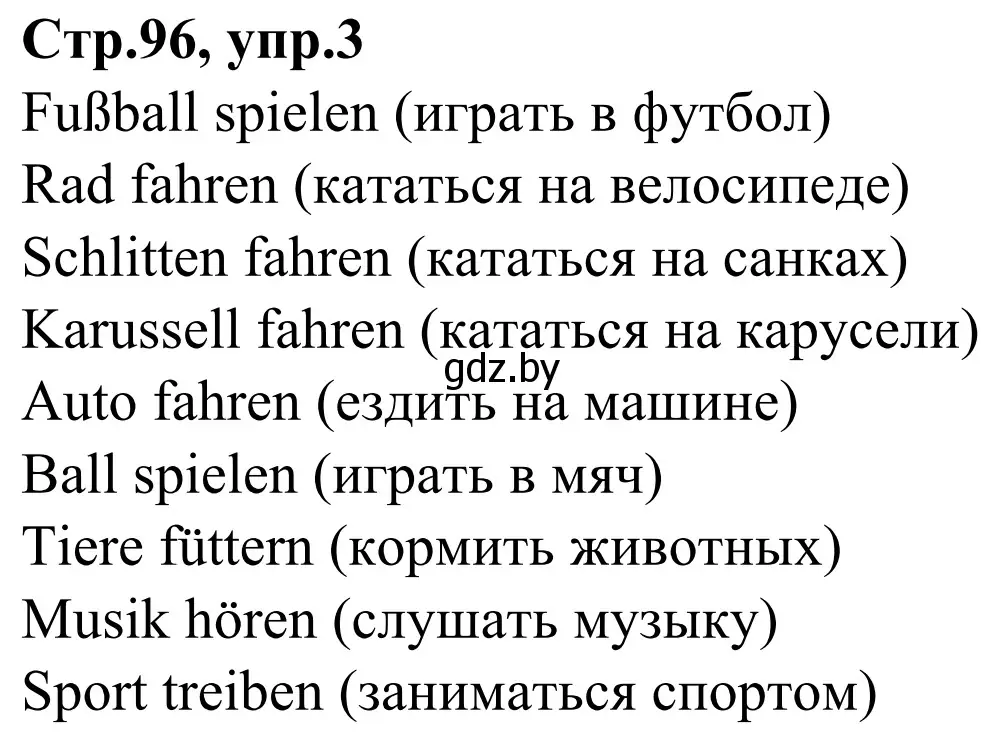 Стр.96, упр.3
Fußball spielen (играть в футбол)
Rad fahren (кататься на велосипеде)
Schlitten fahren (кататься на санках)
Karussell fahren (кататься на карусели)
gdz.by
Auto fahren (ездить на машине)
Ball spielen (играть в мяч)
Tiere füttern (кормить животных)
Musik hören (слушать музыку)
Sport treiben (заниматься спортом)